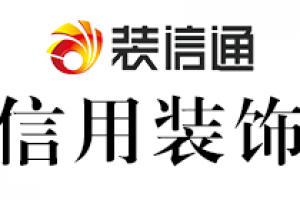 装信通

信用装饰